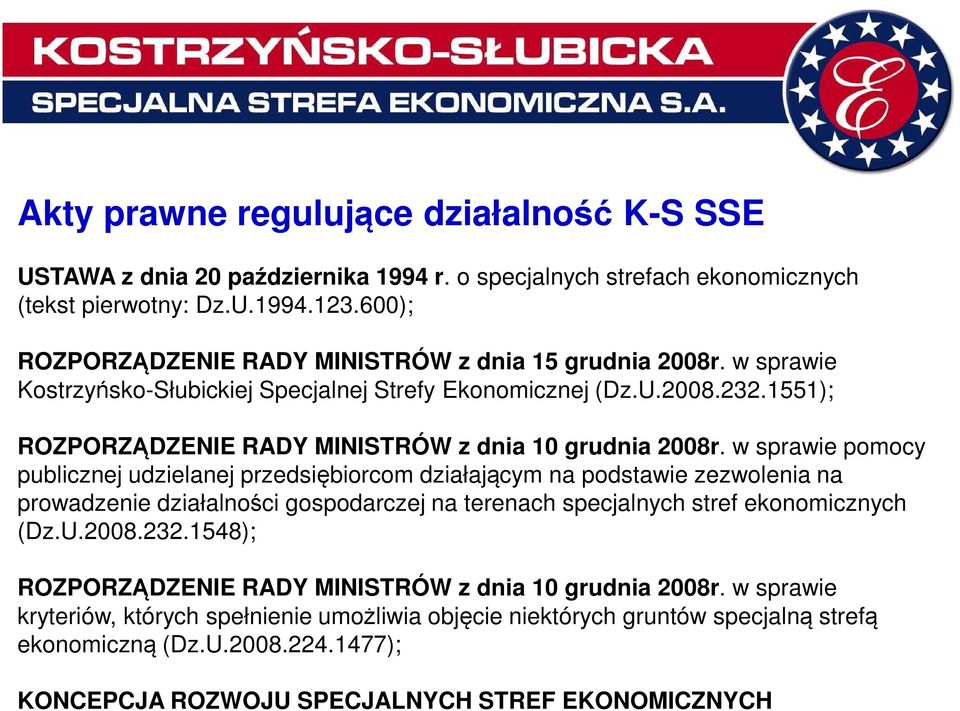 KOSTRZYŃSKO-SŁUBICKA
SPECJALNA STREFA EKONOMICZNA S.A.

E

Akty prawne regulujące działalność K-S SSE

USTAWA z dnia 20 października 1994 r. o specjalnych strefach ekonomicznych (tekst pierwotny: Dz.U.1994.123.600);

ROZPORZĄDZENIE RADY MINISTRÓW z dnia 15 grudnia 2008r. w sprawie Kostrzyńsko-Słubickiej Specjalnej Strefy Ekonomicznej (Dz.U.2008.232.1551);

ROZPORZĄDZENIE RADY MINISTRÓW z dnia 10 grudnia 2008r. w sprawie pomocy publicznej udzielanej przedsiębiorcom działającym na podstawie zezwolenia na prowadzenie działalności gospodarczej na terenach specjalnych stref ekonomicznych (Dz.U.2008.232.1548);

ROZPORZĄDZENIE RADY MINISTRÓW z dnia 10 grudnia 2008r. w sprawie kryteriów, których spełnienie umożliwia objęcie niektórych gruntów specjalną strefą ekonomiczną (Dz.U.2008.224.1477);

KONCEPCJA ROZWOJU SPECJALNYCH STREF EKONOMICZNYCH